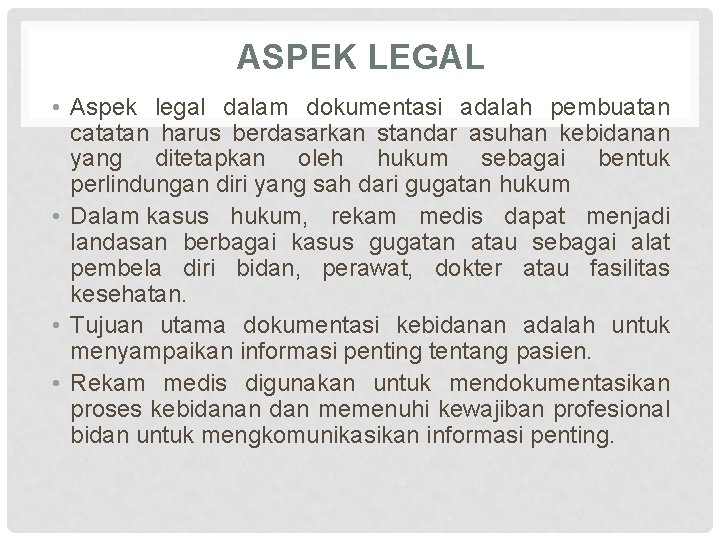 ASPEK LEGAL

• Aspek legal dalam dokumentasi adalah pembuatan catatan harus berdasarkan standar asuhan kebidanan yang ditetapkan oleh hukum sebagai bentuk perlindungan diri yang sah dari gugatan hukum

• Dalam kasus hukum, rekam medis dapat menjadi landasan berbagai kasus gugatan atau sebagai alat pembela diri bidan, perawat, dokter atau fasilitas kesehatan.

• Tujuan utama dokumentasi kebidanan adalah untuk menyampaikan informasi penting tentang pasien.

• Rekam medis digunakan untuk mendokumentasikan proses kebidanan dan memenuhi kewajiban profesional bidan untuk mengkomunikasikan informasi penting.